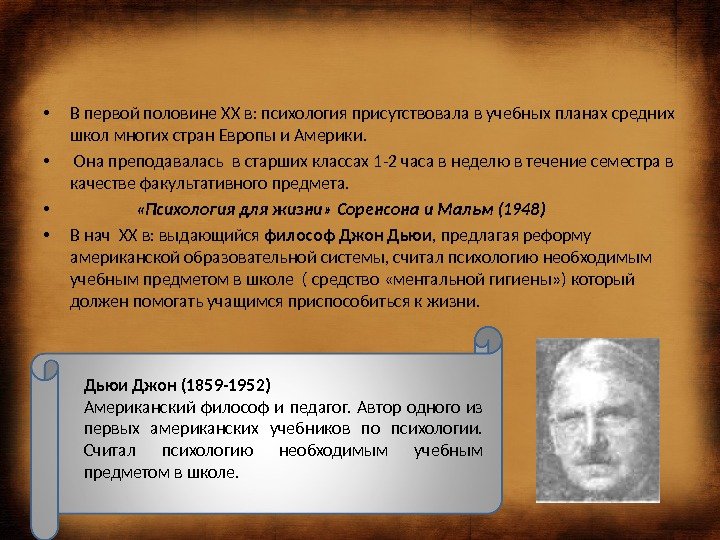 • В первой половине XX в: психология присутствовала в учебных планах средних школ многих стран Европы и Америки.

• Она преподавалась в старших классах 1-2 часа в неделю в течение семестра в качестве факультативного предмета.

• «Психология для жизни» Соренсона и Мальм (1948)

• В нач XX в: выдающийся философ Джон Дьюи, предлагая реформу американской образовательной системы, считал психологию необходимым учебным предметом в школе ( средство «ментальной гигиены») который должен помогать учащимся приспособиться к жизни.

Дьюи Джон (1859-1952)
Американский философ и педагог. Автор одного из первых американских учебников по психологии. Считал психологию необходимым учебным предметом в школе.